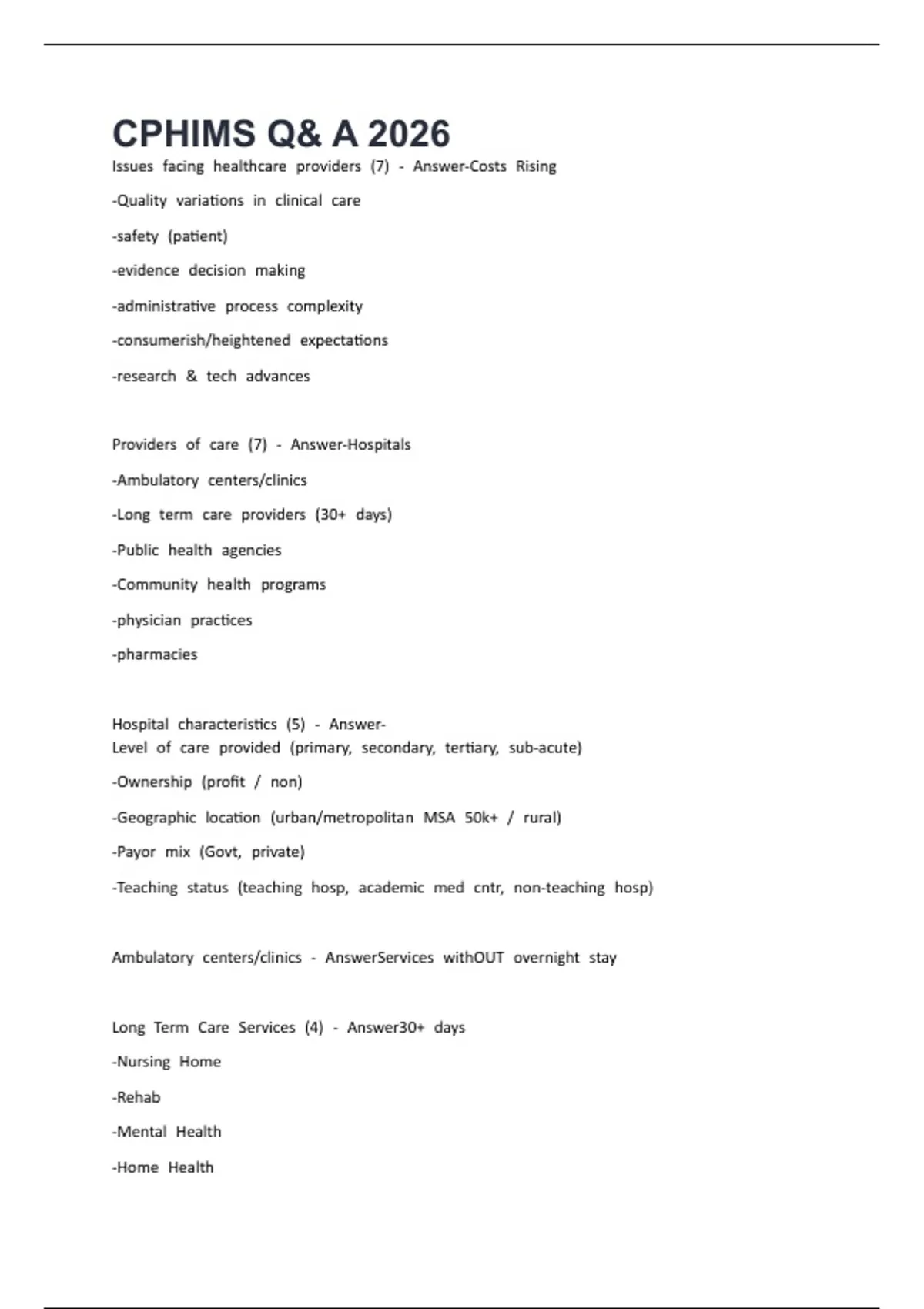 CPHIMS Q& A 2026

Issues facing healthcare providers (7) - Answer-Costs Rising

-Quality variations in clinical care

-safety (patient)

-evidence decision making

-administrative process complexity

-consumerish/heightened expectations

-research & tech advances

Providers of care (7) - Answer-Hospitals

-Ambulatory centers/clinics

-Long term care providers (30+ days)

-Public health agencies

-Community health programs

-physician practices

-pharmacies

Hospital characteristics (5) - Answer-
Level of care provided (primary, secondary, tertiary, sub-acute)

-Ownership (profit / non)

-Geographic location (urban/metropolitan MSA 50k+ / rural)

-Payor mix (Govt, private)

-Teaching status (teaching hosp, academic med cntr, non-teaching hosp)

Ambulatory centers/clinics - AnswerServices withOUT overnight stay

Long Term Care Services (4) - Answer30+ days

-Nursing Home

-Rehab

-Mental Health

-Home Health